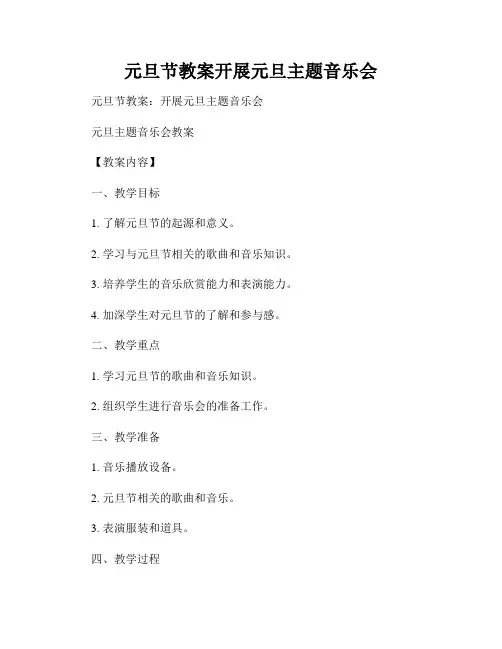 元旦节教案开展元旦主题音乐会

元旦节教案：开展元旦主题音乐会

元旦主题音乐会教案

【教案内容】

一、教学目标

1. 了解元旦节的起源和意义。

2. 学习与元旦节相关的歌曲和音乐知识。

3. 培养学生的音乐欣赏能力和表演能力。

4. 加深学生对元旦节的了解和参与感。

二、教学重点

1. 学习元旦节的歌曲和音乐知识。

2. 组织学生进行音乐会的准备工作。

三、教学准备

1. 音乐播放设备。

2. 元旦节相关的歌曲和音乐。

3. 表演服装和道具。

四、教学过程